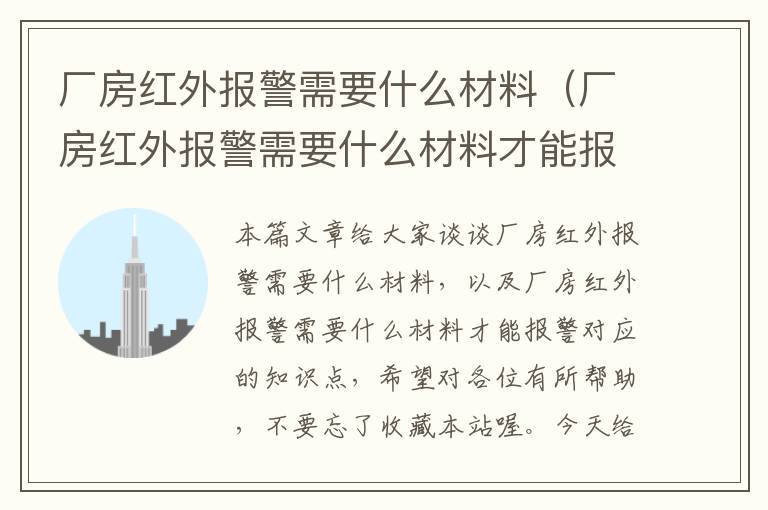 厂房红外报警需要什么材料（厂房红外报警需要什么材料才能报

本篇文章给大家谈谈厂房红外报警需要什么材料，以及厂房红外报警需要什么材料才能报警对应的知识点，希望对各位有所帮助，不要忘了收藏本站喔。今天给